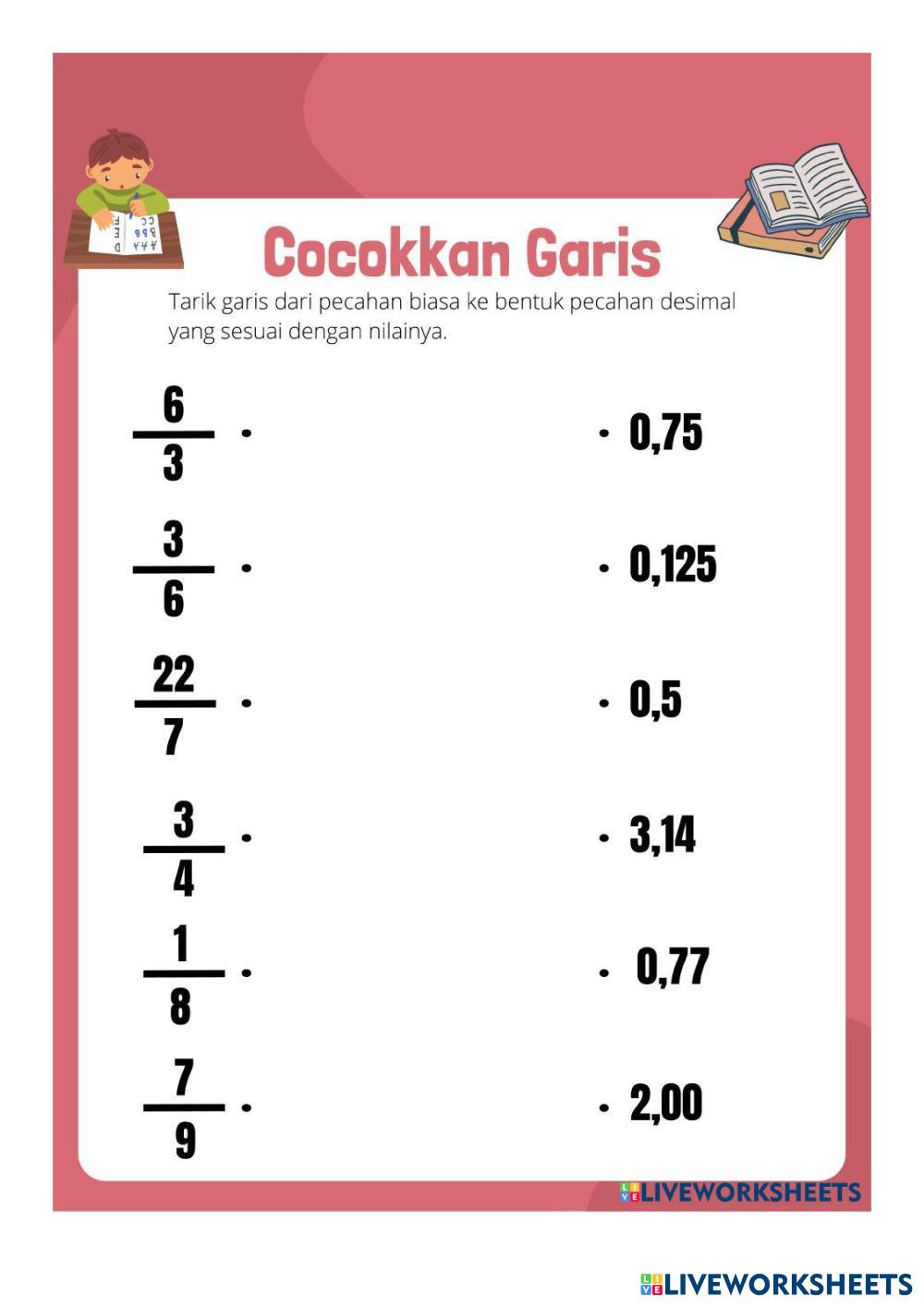 Cocokkan Garis

Tarik garis dari pecahan biasa ke bentuk pecahan desimal yang sesuai dengan nilainya.

$\frac{6}{3}$ •

$\frac{3}{6}$ •

$\frac{22}{7}$ •

$\frac{3}{4}$ •

$\frac{1}{8}$ •

$\frac{7}{9}$ •

• 0,75

• 0,125

• 0,5

• 3,14

• 0,77

• 2,00

LIVEWORKSHEETS